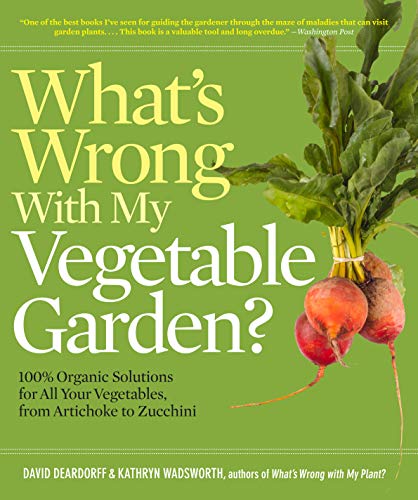 "One of the best books I've seen for guiding the gardener through the maze of maladies that can visit garden plants. . . . This book is a valuable tool and long overdue." —Washington Post

What's Wrong With My Vegetable Garden?

100% Organic Solutions for All Your Vegetables, from Artichoke to Zucchini

DAVID DEARDORFF & KATHRYN WADSWORTH, authors of What's Wrong with My Plant?